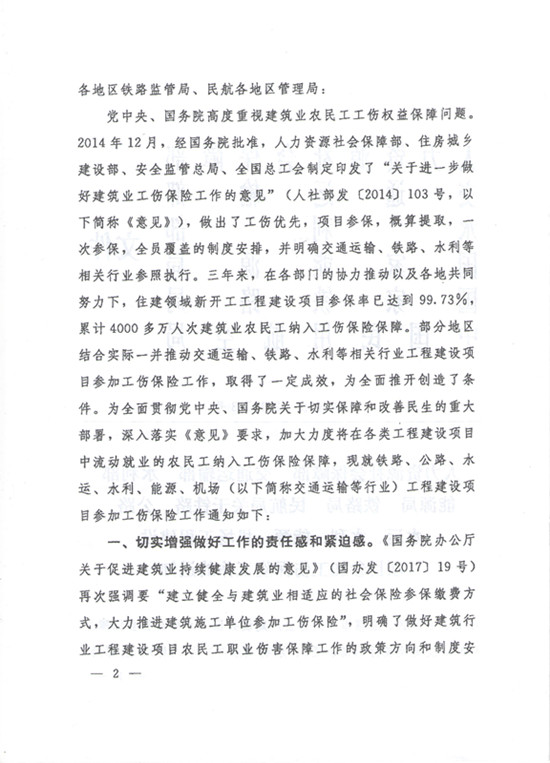 各地区铁路监管局、民航各地区管理局：

党中央、国务院高度重视建筑业农民工工伤权益保障问题。2014年12月，经国务院批准，人力资源社会保障部、住房城乡建设部、安全监管总局、全国总工会制定印发了“关于进一步做好建筑业工伤保险工作的意见”（人社部发〔2014〕103号，以下简称《意见》），做出了工伤优先，项目参保，概算提取，一次参保，全员覆盖的制度安排，并明确交通运输、铁路、水利等相关行业参照执行。三年来，在各部门的协力推动以及各地共同努力下，住建领域新开工工程建设项目参保率已达到99.73%，累计4000多万人次建筑业农民工纳入工伤保险保障。部分地区结合实际一并推动交通运输、铁路、水利等相关行业工程建设项目参加工伤保险工作，取得了一定成效，为全面推开创造了条件。为全面贯彻党中央、国务院关于切实保障和改善民生的重大部署，深入落实《意见》要求，加大力度将在各类工程建设项目中流动就业的农民工纳入工伤保险保障，现就铁路、公路、水运、水利、能源、机场（以下简称交通运输等行业）工程建设项目参加工伤保险工作通知如下：

一、切实增强做好工作的责任感和紧迫感。《国务院办公厅关于促进建筑业持续健康发展的意见》（国办发〔2017〕19号）再次强调要“建立健全与建筑业相适应的社会保险参保缴费方式，大力推进建筑施工单位参加工伤保险”，明确了做好建筑行业工程建设项目农民工职业伤害保障工作的政策方向和制度安

— 2 —